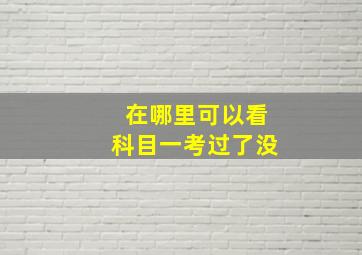 在哪里可以看
科目一考过了没